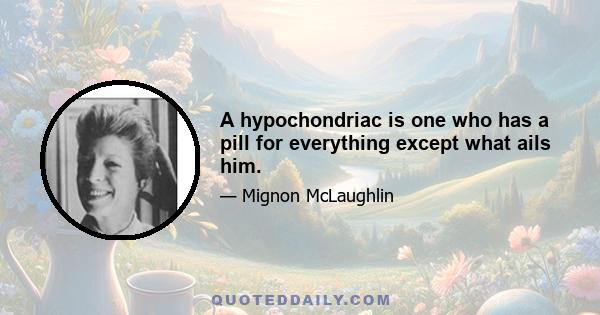 A hypochondriac is one who has a pill for everything except what ails him.

— Mignon McLaughlin

QUOTEDDAILY.COM